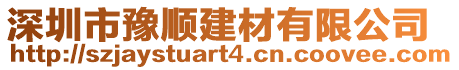 深圳市豫顺建材有限公司
http://szjaystuart4.cn.coovee.com